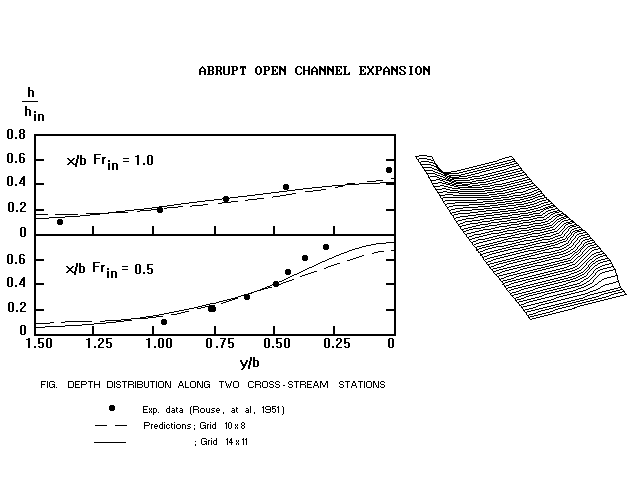 ABRUPT OPEN CHANNEL EXPANSION

$\frac{h}{h_{in}}$

0.8
0.6
0.4
0.2
0

x/b $Fr_{in}$ = 1.0

0.6
0.4
0.2
0

x/b $Fr_{in}$ = 0.5

1.50 1.25 1.00 0.75 0.50 0.25 0

y/b

FIG. DEPTH DISTRIBUTION ALONG TWO CROSS-STREAM STATIONS

Exp. data (Rouse, at al, 1951)
Predictions; Grid 10 x 8
; Grid 14 x 11